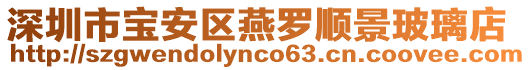 深圳市宝安区燕罗顺景玻璃店
http://szgwendolynco63.cn.coovee.com